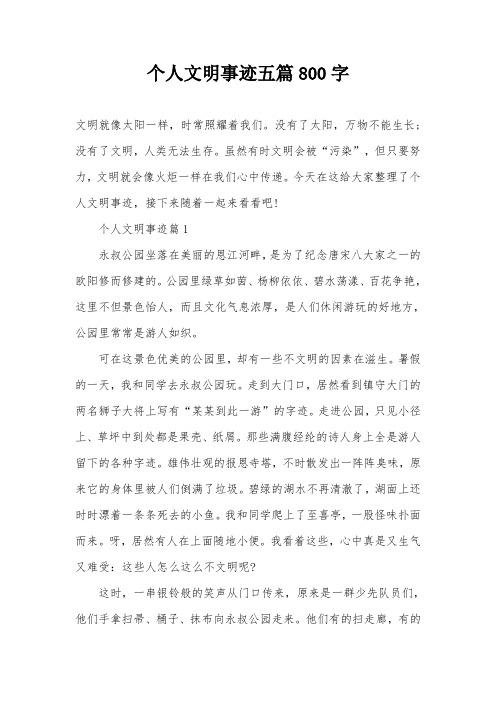 个人文明事迹五篇800字

文明就像太阳一样，时常照耀着我们。没有了太阳，万物不能生长；没有了文明，人类无法生存。虽然有时文明会被“污染”，但只要努力，文明就会像火炬一样在我们心中传递。今天在这给大家整理了个人文明事迹，接下来随着一起来看看吧！

个人文明事迹篇1

永叔公园坐落在美丽的恩江河畔，是为了纪念唐宋八大家之一的欧阳修而修建的。公园里绿草如茵、杨柳依依、碧水荡漾、百花争艳，这里不但景色怡人，而且文化气息浓厚，是人们休闲游玩的好地方，公园里常常是游人如织。

可在这景色优美的公园里，却有一些不文明的因素在滋生。暑假的一天，我和同学去永叔公园玩。走到大门口，居然看到镇守大门的两名狮子大将上写有“某某到此一游”的字迹。走进公园，只见小径上、草坪中到处都是果壳、纸屑。那些满腹经纶的诗人身上全是游人留下的各种字迹。雄伟壮观的报恩寺塔，不时散发出一阵阵臭味，原来它的身体里被人们倒满了垃圾。碧绿的湖水不再清澈了，湖面上还时时漂着一条条死去的小鱼。我和同学爬上了至喜亭，一股怪味扑面而来。呀，居然有人在上面随地小便。我看着这些，心中真是又生气又难受：这些人怎么这么不文明呢？

这时，一串银铃般的笑声从门口传来，原来是一群少先队员们，他们手拿扫帚、桶子、抹布向永叔公园走来。他们有的扫走廊，有的